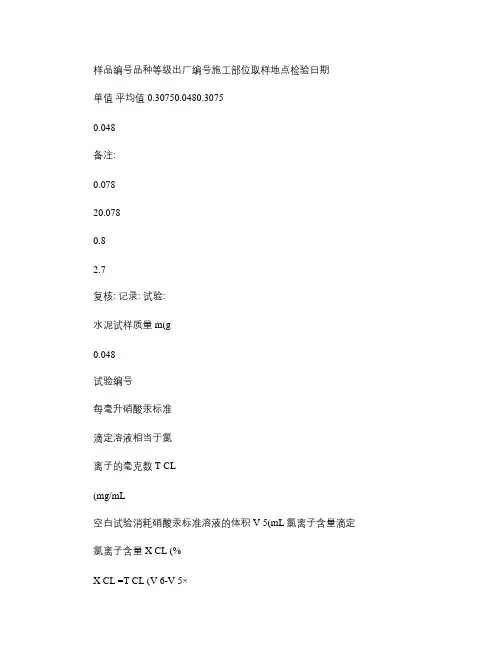 样品编号品种等级出厂编号施工部位取样地点检验日期

单值 平均值 0.30750.0480.3075

0.048

备注:

0.078

20.078

0.8

2.7

复核: 记录: 试验:

水泥试样质量 m(g

0.048

试验编号

每毫升硝酸汞标准

滴定溶液相当于氯

离子的毫克数 T CL

(mg/mL

空白试验消耗硝酸汞标准溶液的体积 V 5(mL 氯离子含量滴定

氯离子含量 X CL (%

X CL =T CL (V 6-V 5×